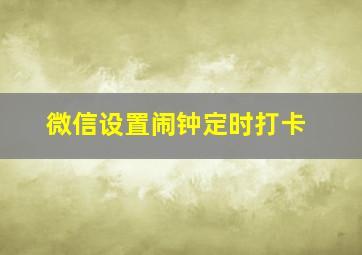 微信设置闹钟定时打卡